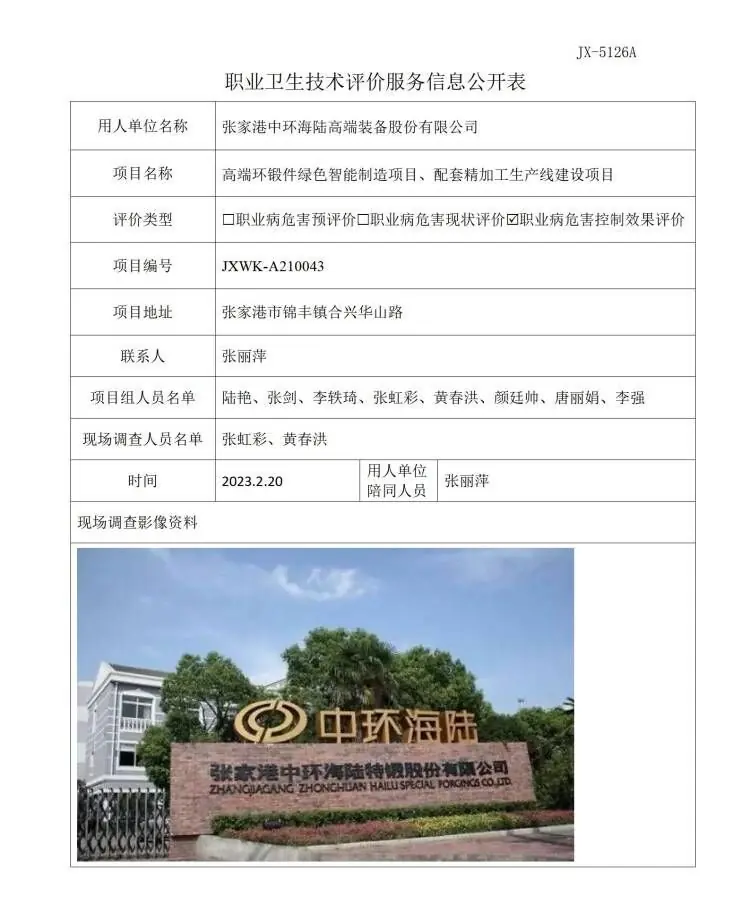 JX-5126A

职业卫生技术评价服务信息公开表

用人单位名称
张家港中环海陆高端装备股份有限公司

项目名称
高端环锻件绿色智能制造项目、配套精加工生产线建设项目

评价类型
☐职业病危害预评价☐职业病危害现状评价☑职业病危害控制效果评价

项目编号
JXWK-A210043

项目地址
张家港市锦丰镇合兴华山路

联系人
张丽萍

项目组人员名单
陆艳、张剑、李轶琦、张虹彩、黄春洪、颜廷帅、唐丽娟、李强

现场调查人员名单
张虹彩、黄春洪

时间
2023.2.20
用人单位陪同人员
张丽萍

现场调查影像资料

中环海陆
张家港中环海陆特锻股份有限公司
ZHANGJIAGANG ZHONGHUAN HAILU SPECIAL FORGINGS CO.,LTD.